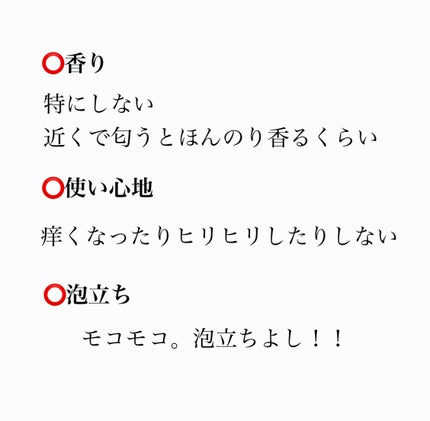 ⭕香り
特にしない
近くで匂うとほんのり香るくらい

⭕使い心地

痒くなったりヒリヒリしたりしない

⭕泡立ち

モコモコ。泡立ちよし！！